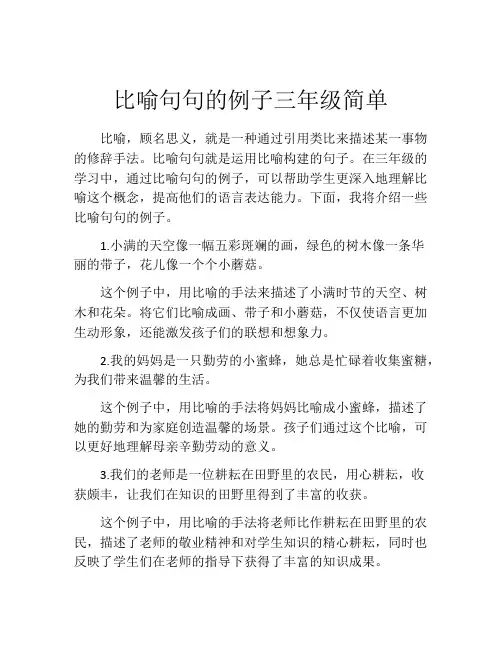 比喻句句的例子三年级简单

比喻，顾名思义，就是一种通过引用类比来描述某一事物的修辞手法。比喻句句就是运用比喻构建的句子。在三年级的学习中，通过比喻句句的例子，可以帮助学生更深入地理解比喻这个概念，提高他们的语言表达能力。下面，我将介绍一些比喻句句的例子。

1.小满的天空像一幅五彩斑斓的画，绿色的树木像一条华丽的带子，花儿像一个个小蘑菇。

这个例子中，用比喻的手法来描述了小满时节的天空、树木和花朵。将它们比喻成画、带子和小蘑菇，不仅使语言更加生动形象，还能激发孩子们的联想和想象力。

2.我的妈妈是一只勤劳的小蜜蜂，她总是忙碌着收集蜜糖，为我们带来温馨的生活。

这个例子中，用比喻的手法将妈妈比喻成小蜜蜂，描述了她的勤劳和为家庭创造温馨的场景。孩子们通过这个比喻，可以更好地理解母亲辛勤劳动的意义。

3.我们的老师是一位耕耘在田野里的农民，用心耕耘，收获颇丰，让我们在知识的田野里得到了丰富的收获。

这个例子中，用比喻的手法将老师比作耕耘在田野里的农民，描述了老师的敬业精神和对学生知识的精心耕耘，同时也反映了学生们在老师的指导下获得了丰富的知识成果。